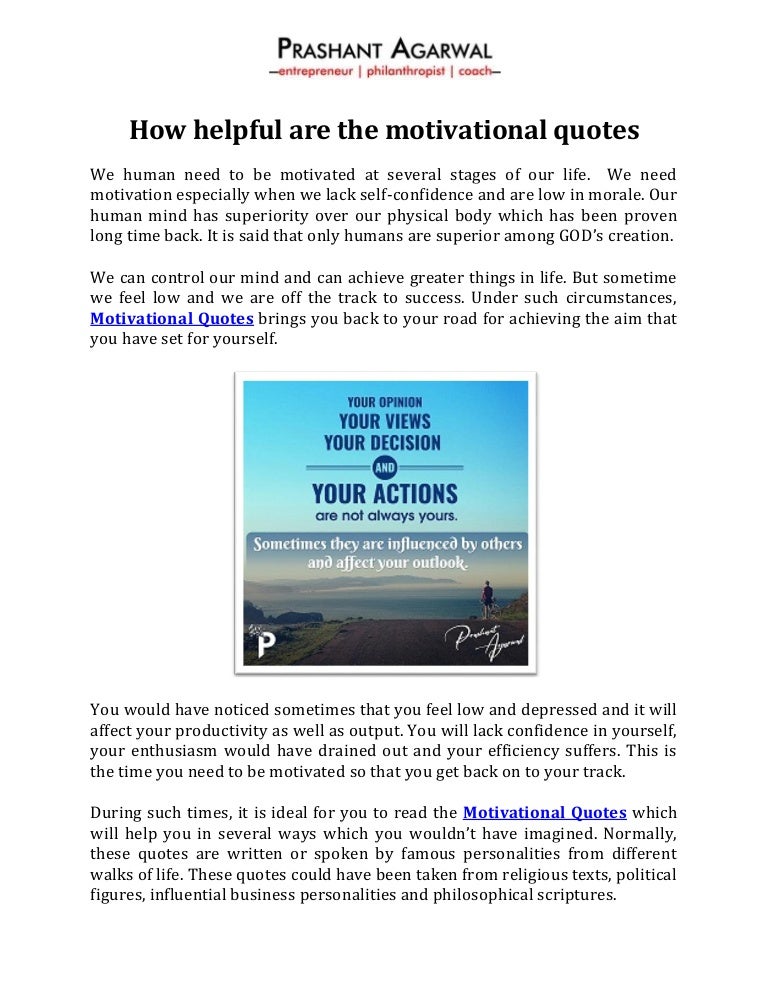 PRASHANT AGARWAL
—entrepreneur | philanthropist | coach—

How helpful are the motivational quotes

We human need to be motivated at several stages of our life. We need motivation especially when we lack self-confidence and are low in morale. Our human mind has superiority over our physical body which has been proven long time back. It is said that only humans are superior among GOD's creation.

We can control our mind and can achieve greater things in life. But sometime we feel low and we are off the track to success. Under such circumstances, Motivational Quotes brings you back to your road for achieving the aim that you have set for yourself.

YOUR OPINION
YOUR VIEWS
YOUR DECISION
AND
YOUR ACTIONS
are not always yours.
Sometimes they are influenced by others and affect your outlook.

P

Prashant Agarwal

You would have noticed sometimes that you feel low and depressed and it will affect your productivity as well as output. You will lack confidence in yourself, your enthusiasm would have drained out and your efficiency suffers. This is the time you need to be motivated so that you get back on to your track.

During such times, it is ideal for you to read the Motivational Quotes which will help you in several ways which you wouldn't have imagined. Normally, these quotes are written or spoken by famous personalities from different walks of life. These quotes could have been taken from religious texts, political figures, influential business personalities and philosophical scriptures.